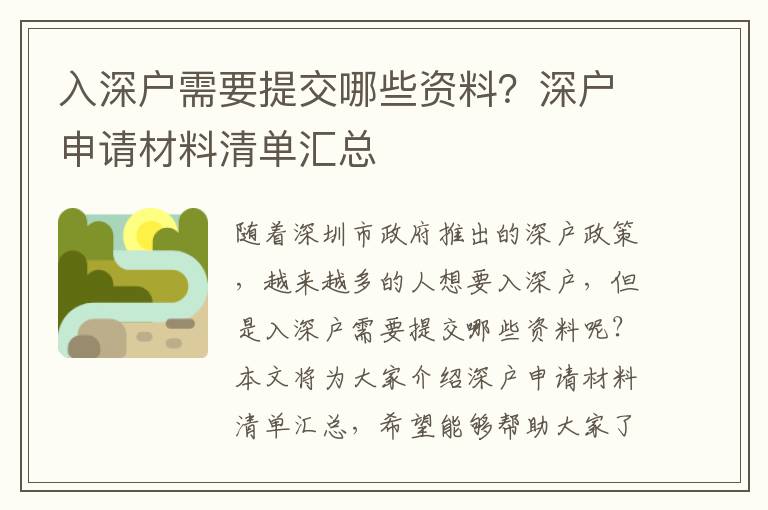 入深户需要提交哪些资料？深户申请材料清单汇总

随着深圳市政府推出的深户政策，越来越多的人想要入深户，但是入深户需要提交哪些资料呢？本文将为大家介绍深户申请材料清单汇总，希望能够帮助大家了